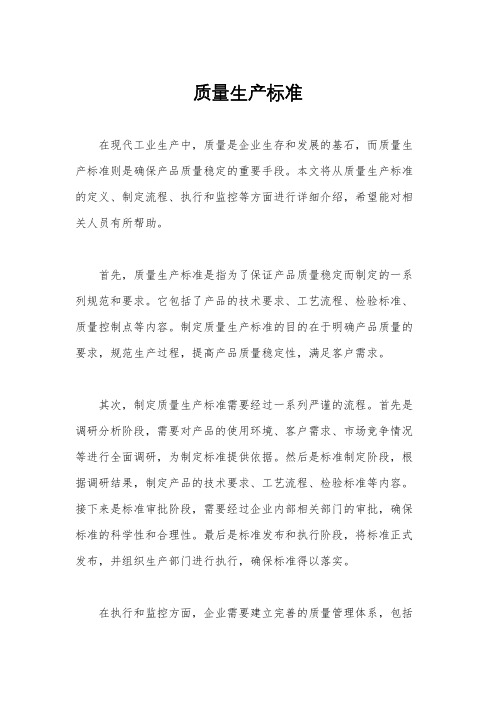 质量生产标准

在现代工业生产中，质量是企业生存和发展的基石，而质量生产标准则是确保产品质量稳定的重要手段。本文将从质量生产标准的定义、制定流程、执行和监控等方面进行详细介绍，希望能对相关人员有所帮助。

首先，质量生产标准是指为了保证产品质量稳定而制定的一系列规范和要求。它包括了产品的技术要求、工艺流程、检验标准、质量控制点等内容。制定质量生产标准的目的在于明确产品质量的要求，规范生产过程，提高产品质量稳定性，满足客户需求。

其次，制定质量生产标准需要经过一系列严谨的流程。首先是调研分析阶段，需要对产品的使用环境、客户需求、市场竞争情况等进行全面调研，为制定标准提供依据。然后是标准制定阶段，根据调研结果，制定产品的技术要求、工艺流程、检验标准等内容。接下来是标准审批阶段，需要经过企业内部相关部门的审批，确保标准的科学性和合理性。最后是标准发布和执行阶段，将标准正式发布，并组织生产部门进行执行，确保标准得以落实。

在执行和监控方面，企业需要建立完善的质量管理体系，包括